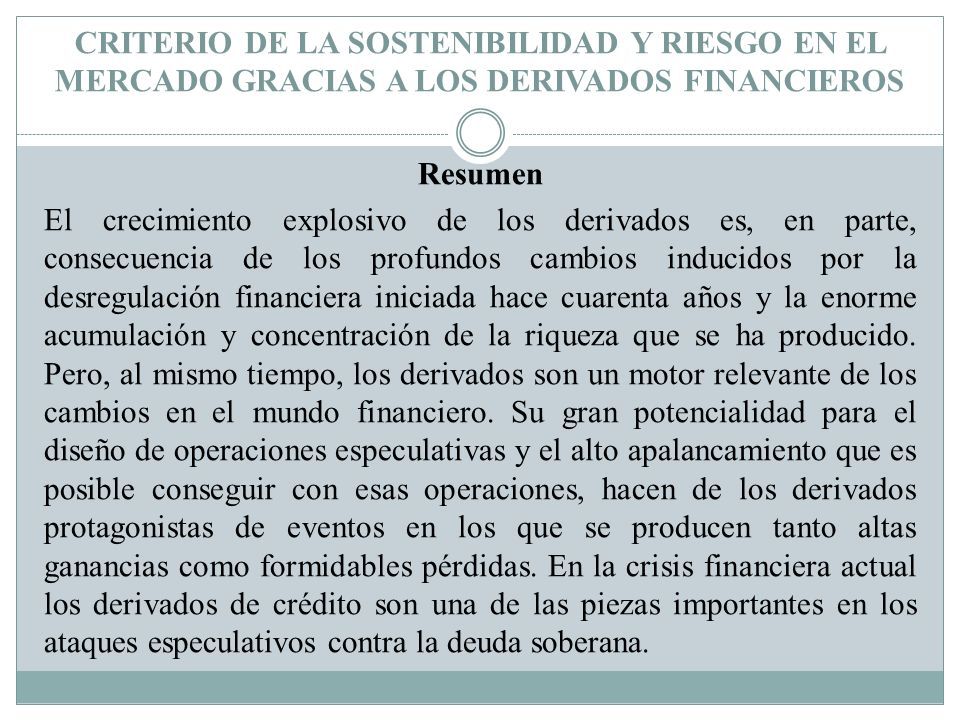 CRITERIO DE LA SOSTENIBILIDAD Y RIESGO EN EL MERCADO GRACIAS A LOS DERIVADOS FINANCIEROS

Resumen

El crecimiento explosivo de los derivados es, en parte, consecuencia de los profundos cambios inducidos por la desregulación financiera iniciada hace cuarenta años y la enorme acumulación y concentración de la riqueza que se ha producido. Pero, al mismo tiempo, los derivados son un motor relevante de los cambios en el mundo financiero. Su gran potencialidad para el diseño de operaciones especulativas y el alto apalancamiento que es posible conseguir con esas operaciones, hacen de los derivados protagonistas de eventos en los que se producen tanto altas ganancias como formidables pérdidas. En la crisis financiera actual los derivados de crédito son una de las piezas importantes en los ataques especulativos contra la deuda soberana.